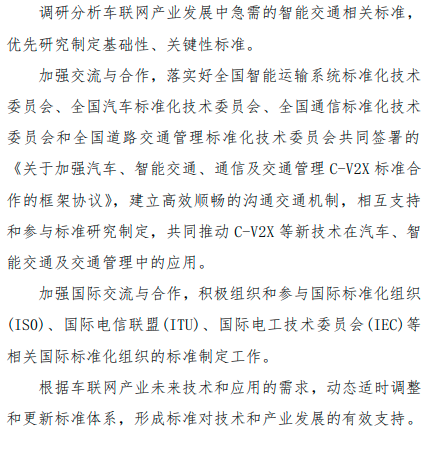 调研分析车联网产业发展中急需的智能交通相关标准，优先研究制定基础性、关键性标准。

加强交流与合作，落实好全国智能运输系统标准化技术委员会、全国汽车标准化技术委员会、全国通信标准化技术委员会和全国道路交通管理标准化技术委员会共同签署的《关于加强汽车、智能交通、通信及交通管理 C-V2X 标准合作的框架协议》，建立高效顺畅的沟通交通机制，相互支持和参与标准研究制定，共同推动 C-V2X 等新技术在汽车、智能交通及交通管理中的应用。

加强国际交流与合作，积极组织和参与国际标准化组织(ISO)、国际电信联盟(ITU)、国际电工技术委员会(IEC)等相关国际标准化组织的标准制定工作。

根据车联网产业未来技术和应用的需求，动态适时调整和更新标准体系，形成标准对技术和产业发展的有效支持。